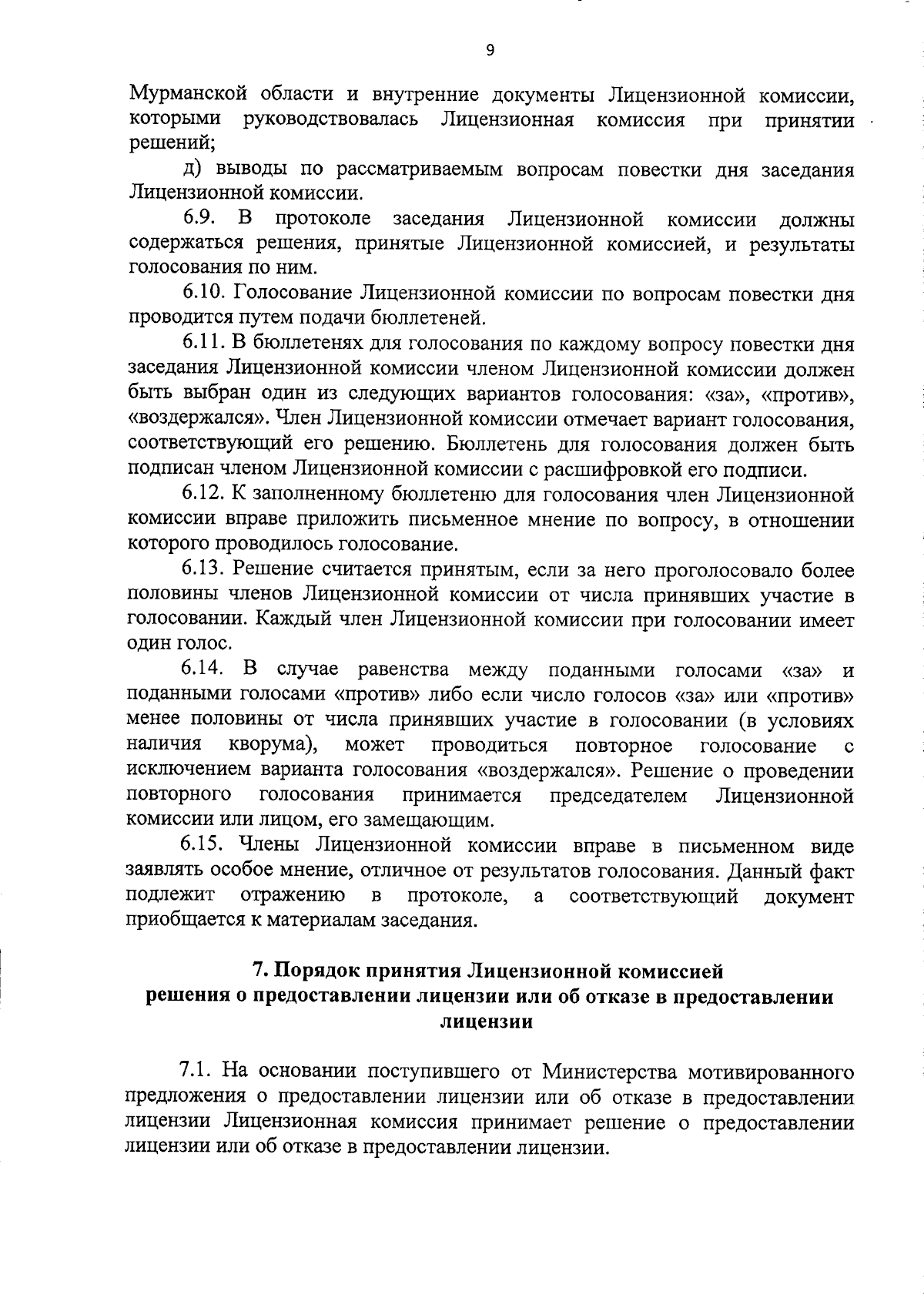 9

Мурманской области и внутренние документы Лицензионной комиссии, которыми руководствовалась Лицензионная комиссия при принятии решений;

д) выводы по рассматриваемым вопросам повестки дня заседания Лицензионной комиссии.

6.9. В протоколе заседания Лицензионной комиссии должны содержаться решения, принятые Лицензионной комиссией, и результаты голосования по ним.

6.10. Голосование Лицензионной комиссии по вопросам повестки дня проводится путем подачи бюллетеней.

6.11. В бюллетенях для голосования по каждому вопросу повестки дня заседания Лицензионной комиссии членом Лицензионной комиссии должен быть выбран один из следующих вариантов голосования: «за», «против», «воздержался». Член Лицензионной комиссии отмечает вариант голосования, соответствующий его решению. Бюллетень для голосования должен быть подписан членом Лицензионной комиссии с расшифровкой его подписи.

6.12. К заполненному бюллетеню для голосования член Лицензионной комиссии вправе приложить письменное мнение по вопросу, в отношении которого проводилось голосование.

6.13. Решение считается принятым, если за него проголосовало более половины членов Лицензионной комиссии от числа принявших участие в голосовании. Каждый член Лицензионной комиссии при голосовании имеет один голос.

6.14. В случае равенства между поданными голосами «за» и поданными голосами «против» либо если число голосов «за» или «против» менее половины от числа принявших участие в голосовании (в условиях наличия кворума), может проводиться повторное голосование с исключением варианта голосования «воздержался». Решение о проведении повторного голосования принимается председателем Лицензионной комиссии или лицом, его замещающим.

6.15. Члены Лицензионной комиссии вправе в письменном виде заявлять особое мнение, отличное от результатов голосования. Данный факт подлежит отражению в протоколе, а соответствующий документ приобщается к материалам заседания.

7. Порядок принятия Лицензионной комиссией решения о предоставлении лицензии или об отказе в предоставлении лицензии

7.1. На основании поступившего от Министерства мотивированного предложения о предоставлении лицензии или об отказе в предоставлении лицензии Лицензионная комиссия принимает решение о предоставлении лицензии или об отказе в предоставлении лицензии.